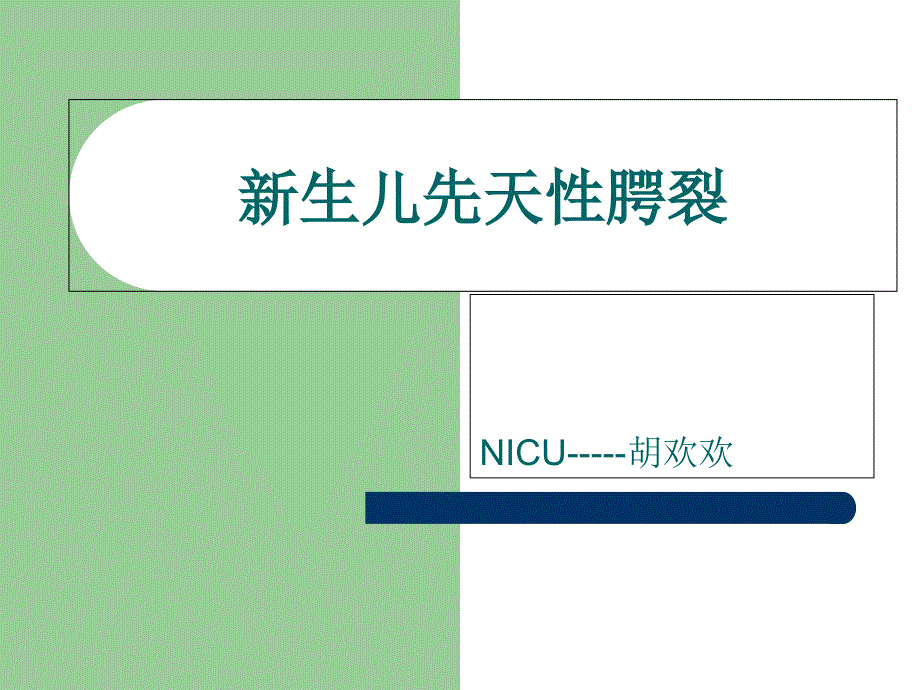 新生儿先天性腭裂

NICU-----胡欢欢